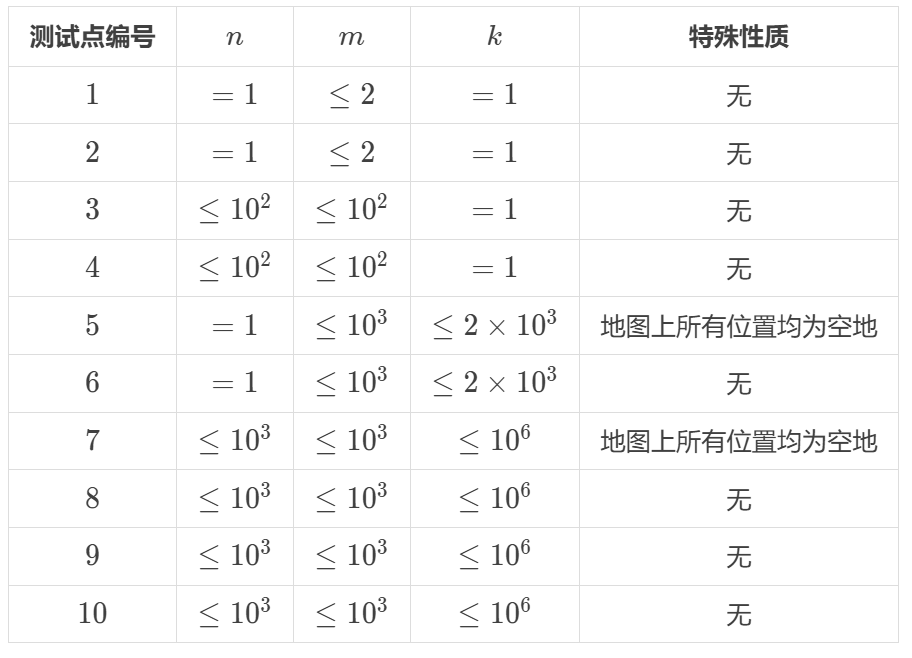 | 测试点编号 | $n$ | $m$ | $k$ | 特殊性质 |
|---|---|---|---|---|
| $1$ | $=1$ | $\leq 2$ | $=1$ | 无 |
| $2$ | $=1$ | $\leq 2$ | $=1$ | 无 |
| $3$ | $\leq 10^2$ | $\leq 10^2$ | $=1$ | 无 |
| $4$ | $\leq 10^2$ | $\leq 10^2$ | $=1$ | 无 |
| $5$ | $=1$ | $\leq 10^3$ | $\leq 2\times 10^3$ | 地图上所有位置均为空地 |
| $6$ | $=1$ | $\leq 10^3$ | $\leq 2\times 10^3$ | 无 |
| $7$ | $\leq 10^3$ | $\leq 10^3$ | $\leq 10^6$ | 地图上所有位置均为空地 |
| $8$ | $\leq 10^3$ | $\leq 10^3$ | $\leq 10^6$ | 无 |
| $9$ | $\leq 10^3$ | $\leq 10^3$ | $\leq 10^6$ | 无 |
| $10$ | $\leq 10^3$ | $\leq 10^3$ | $\leq 10^6$ | 无 |